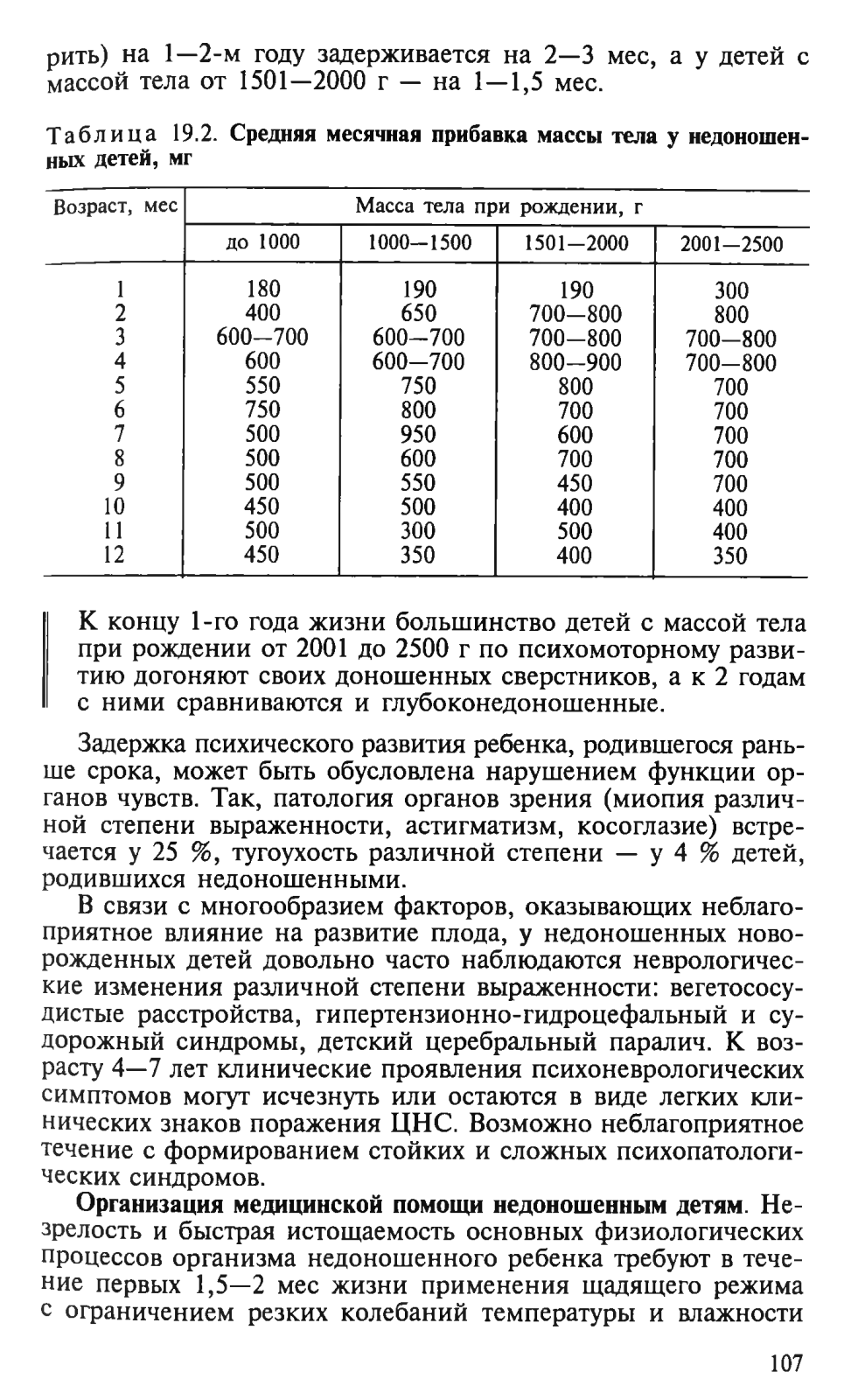 рить) на 1—2-м году задерживается на 2—3 мес, а у детей с массой тела от 1501—2000 г — на 1—1,5 мес.

Таблица 19.2. Средняя месячная прибавка массы тела у недоношенных детей, мг

| Возраст, мес | Масса тела при рождении, г | | | |
|---|---|---|---|---|
| | до 1000 | 1000—1500 | 1501—2000 | 2001—2500 |
| 1 | 180 | 190 | 190 | 300 |
| 2 | 400 | 650 | 700—800 | 800 |
| 3 | 600—700 | 600—700 | 700—800 | 700—800 |
| 4 | 600 | 600—700 | 800—900 | 700—800 |
| 5 | 550 | 750 | 800 | 700 |
| 6 | 750 | 800 | 700 | 700 |
| 7 | 500 | 950 | 600 | 700 |
| 8 | 500 | 600 | 700 | 700 |
| 9 | 500 | 550 | 450 | 700 |
| 10 | 450 | 500 | 400 | 400 |
| 11 | 500 | 300 | 500 | 400 |
| 12 | 450 | 350 | 400 | 350 |

К концу 1-го года жизни большинство детей с массой тела при рождении от 2001 до 2500 г по психомоторному развитию догоняют своих доношенных сверстников, а к 2 годам с ними сравниваются и глубоконедоношенные.

Задержка психического развития ребенка, родившегося раньше срока, может быть обусловлена нарушением функции органов чувств. Так, патология органов зрения (миопия различной степени выраженности, астигматизм, косоглазие) встречается у 25 %, тугоухость различной степени — у 4 % детей, родившихся недоношенными.

В связи с многообразием факторов, оказывающих неблагоприятное влияние на развитие плода, у недоношенных новорожденных детей довольно часто наблюдаются неврологические изменения различной степени выраженности: вегетососудистые расстройства, гипертензионно-гидроцефальный и судорожный синдромы, детский церебральный паралич. К возрасту 4—7 лет клинические проявления психоневрологических симптомов могут исчезнуть или остаются в виде легких клинических знаков поражения ЦНС. Возможно неблагоприятное течение с формированием стойких и сложных психопатологических синдромов.

Организация медицинской помощи недоношенным детям. Незрелость и быстрая истощаемость основных физиологических процессов организма недоношенного ребенка требуют в течение первых 1,5—2 мес жизни применения щадящего режима с ограничением резких колебаний температуры и влажности

107